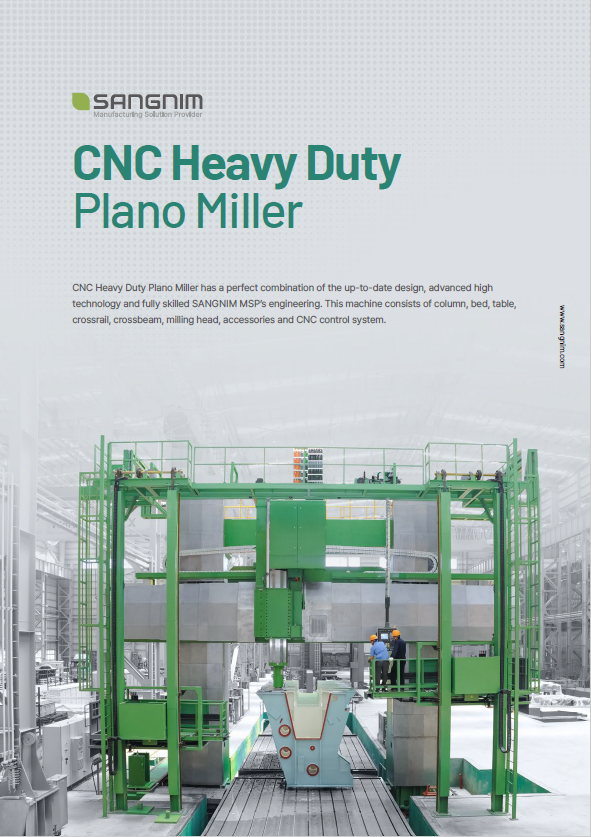 SANGNIM
Manufacturing Solution Provider

CNC Heavy Duty
Plano Miller

CNC Heavy Duty Plano Miller has a perfect combination of the up-to-date design, advanced high technology and fully skilled SANGNIM MSP's engineering. This machine consists of column, bed, table, crossrail, crossbeam, milling head, accessories and CNC control system.

www.sangnim.com